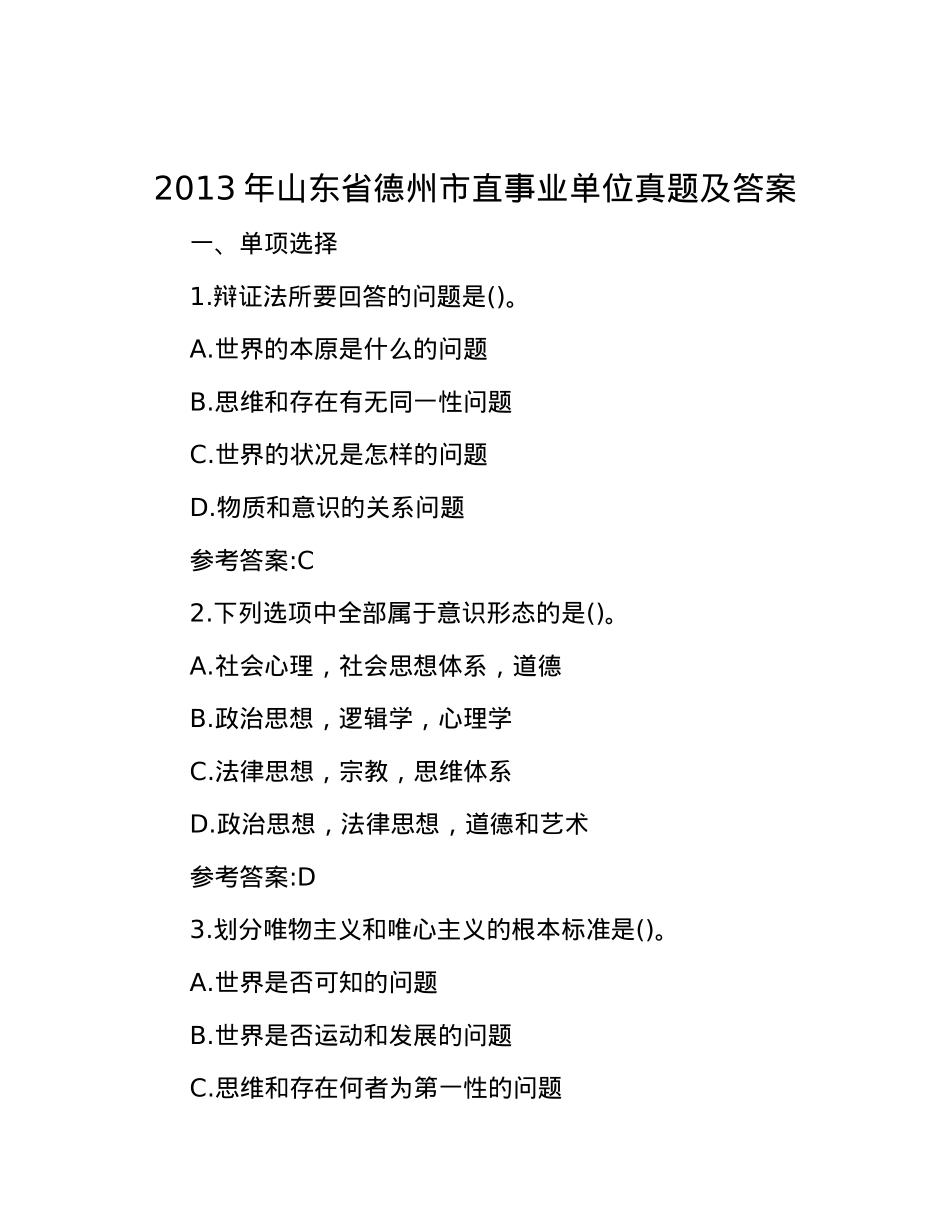 2013 年山东省德州市直事业单位真题及答案

一、单项选择

1.辩证法所要回答的问题是()。

A.世界的本原是什么的问题

B.思维和存在有无同一性问题

C.世界的状况是怎样的问题

D.物质和意识的关系问题

参考答案:C

2.下列选项中全部属于意识形态的是()。

A.社会心理，社会思想体系，道德

B.政治思想，逻辑学，心理学

C.法律思想，宗教，思维体系

D.政治思想，法律思想，道德和艺术

参考答案:D

3.划分唯物主义和唯心主义的根本标准是()。

A.世界是否可知的问题

B.世界是否运动和发展的问题

C.思维和存在何者为第一性的问题